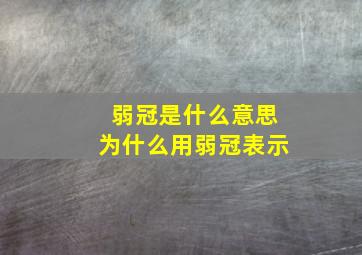 弱冠是什么意思
为什么用弱冠表示